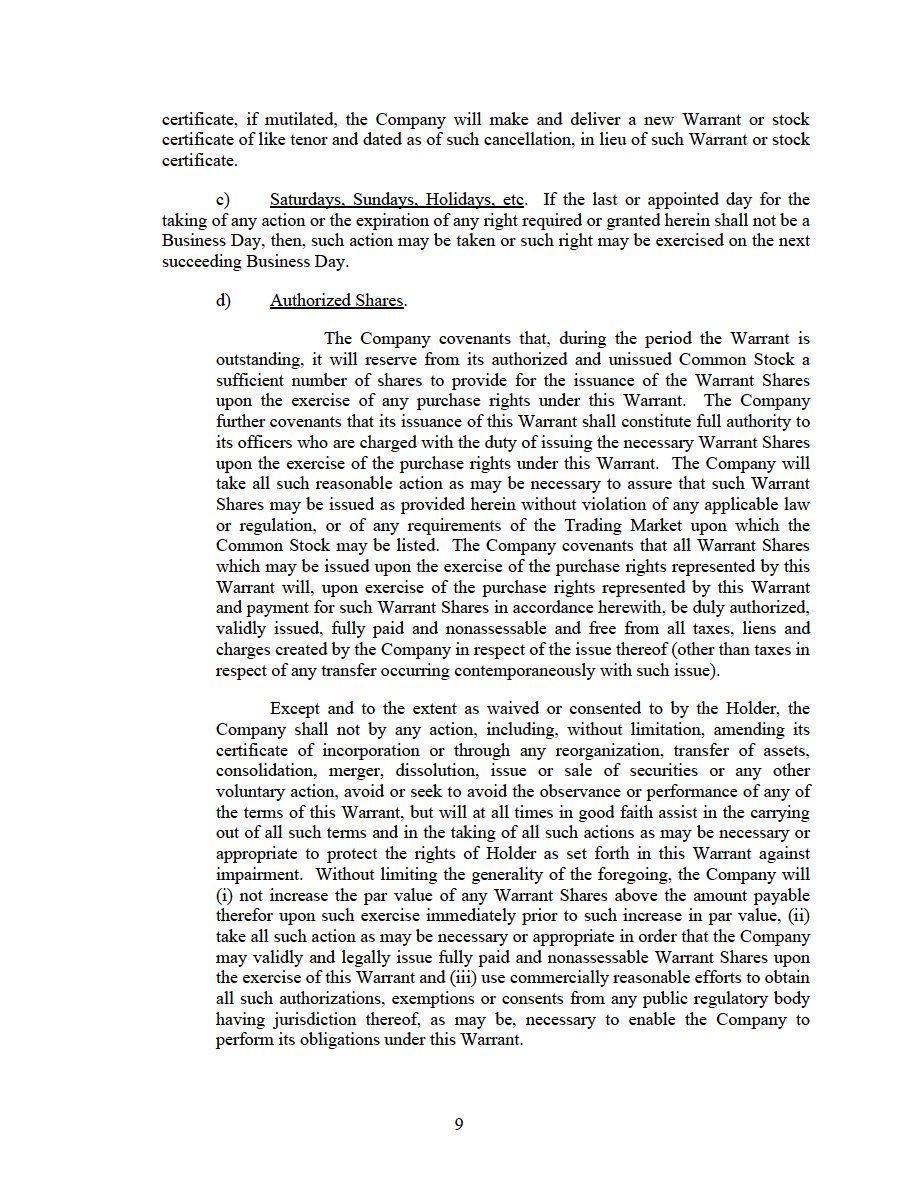 certificate, if mutilated, the Company will make and deliver a new Warrant or stock certificate of like tenor and dated as of such cancellation, in lieu of such Warrant or stock certificate.

c) Saturdays, Sundays, Holidays, etc. If the last or appointed day for the taking of any action or the expiration of any right required or granted herein shall not be a Business Day, then, such action may be taken or such right may be exercised on the next succeeding Business Day.

d) Authorized Shares.

The Company covenants that, during the period the Warrant is outstanding, it will reserve from its authorized and unissued Common Stock a sufficient number of shares to provide for the issuance of the Warrant Shares upon the exercise of any purchase rights under this Warrant. The Company further covenants that its issuance of this Warrant shall constitute full authority to its officers who are charged with the duty of issuing the necessary Warrant Shares upon the exercise of the purchase rights under this Warrant. The Company will take all such reasonable action as may be necessary to assure that such Warrant Shares may be issued as provided herein without violation of any applicable law or regulation, or of any requirements of the Trading Market upon which the Common Stock may be listed. The Company covenants that all Warrant Shares which may be issued upon the exercise of the purchase rights represented by this Warrant will, upon exercise of the purchase rights represented by this Warrant and payment for such Warrant Shares in accordance herewith, be duly authorized, validly issued, fully paid and nonassessable and free from all taxes, liens and charges created by the Company in respect of the issue thereof (other than taxes in respect of any transfer occurring contemporaneously with such issue).

Except and to the extent as waived or consented to by the Holder, the Company shall not by any action, including, without limitation, amending its certificate of incorporation or through any reorganization, transfer of assets, consolidation, merger, dissolution, issue or sale of securities or any other voluntary action, avoid or seek to avoid the observance or performance of any of the terms of this Warrant, but will at all times in good faith assist in the carrying out of all such terms and in the taking of all such actions as may be necessary or appropriate to protect the rights of Holder as set forth in this Warrant against impairment. Without limiting the generality of the foregoing, the Company will (i) not increase the par value of any Warrant Shares above the amount payable therefor upon such exercise immediately prior to such increase in par value, (ii) take all such action as may be necessary or appropriate in order that the Company may validly and legally issue fully paid and nonassessable Warrant Shares upon the exercise of this Warrant and (iii) use commercially reasonable efforts to obtain all such authorizations, exemptions or consents from any public regulatory body having jurisdiction thereof, as may be, necessary to enable the Company to perform its obligations under this Warrant.

9